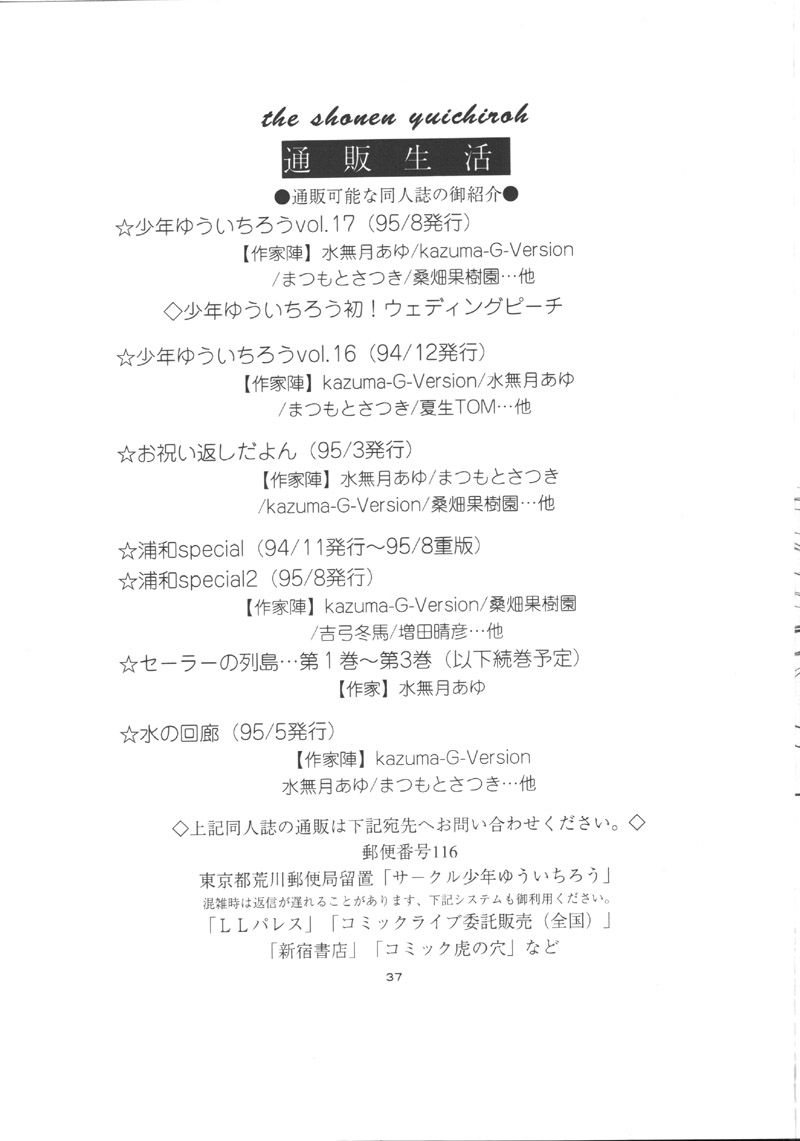 the shonen yuichiroh

通販生活

●通販可能な同人誌の御紹介●

☆少年ゆういちろうvol.17(95/8発行)
【作家陣】水無月あゆ/kazuma-G-Version
/まつもとさつき/桑畑果樹園…他

◇少年ゆういちろう初!ウェディングピーチ

☆少年ゆういちろうvol.16(94/12発行)
【作家陣】kazuma-G-Version/水無月あゆ
/まつもとさつき/夏生TOM…他

☆お祝い返しだよん(95/3発行)
【作家陣】水無月あゆ/まつもとさつき
/kazuma-G-Version/桑畑果樹園…他

☆浦和special(94/11発行~95/8重版)
☆浦和special2(95/8発行)
【作家陣】kazuma-G-Version/桑畑果樹園
/吉弓冬馬/増田晴彦…他
☆セーラーの列島…第1巻~第3巻(以下続巻予定)
【作家】水無月あゆ

☆水の回廊(95/5発行)
【作家陣】kazuma-G-Version
水無月あゆ/まつもとさつき…他

◇上記同人誌の通販は下記宛先へお問い合わせください。◇
郵便番号116
東京都荒川郵便局留置「サークル少年ゆういちろう」
混雑時は返信が遅れることがあります、下記システムも御利用ください。
「LLパレス」「コミックライブ委託販売(全国)」
「新宿書店」「コミック虎の穴」など

37